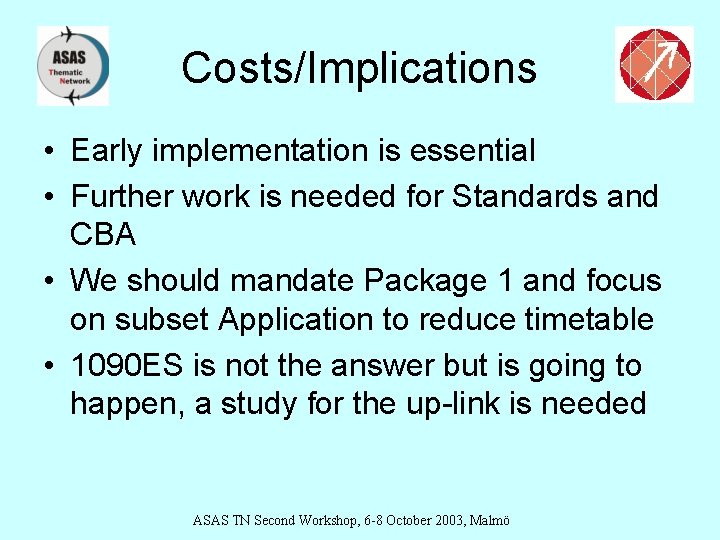 ASAS
Thematic
Network

Costs/Implications

• Early implementation is essential
• Further work is needed for Standards and CBA
• We should mandate Package 1 and focus on subset Application to reduce timetable
• 1090ES is not the answer but is going to happen, a study for the up-link is needed

ASAS TN Second Workshop, 6-8 October 2003, Malmö